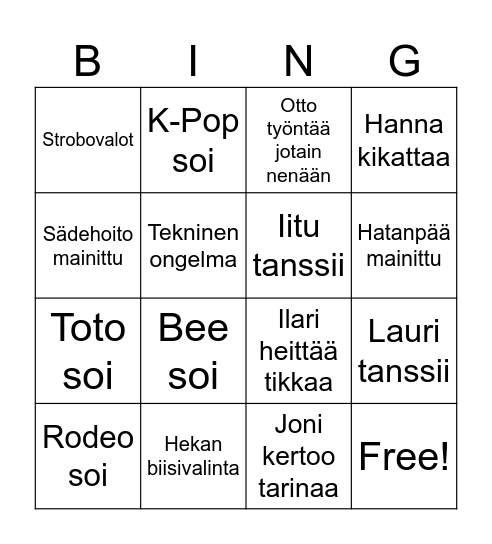 | B | I | N | G |
|---|---|---|---|
| Strobovalot | K-Pop soi | Otto työntää jotain nenään | Hanna kikattaa |
| Sädehoito mainittu | Tekninen ongelma | Iitu tanssii | Hatanpää mainittu |
| Toto soi | Bee soi | Ilari heittää tikkaa | Lauri tanssii |
| Rodeo soi | Hekan biisivalinta | Joni kertoo tarinaa | Free! |